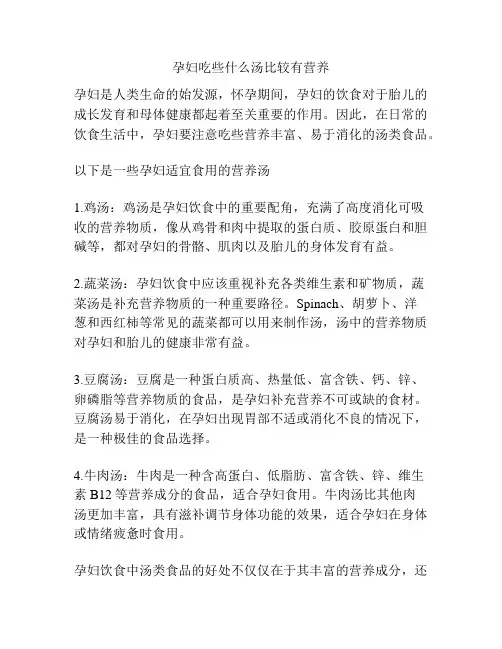 孕妇吃些什么汤比较有营养

孕妇是人类生命的始发源，怀孕期间，孕妇的饮食对于胎儿的成长发育和母体健康都起着至关重要的作用。因此，在日常的饮食生活中，孕妇要注意吃些营养丰富、易于消化的汤类食品。

以下是一些孕妇适宜食用的营养汤

1.鸡汤：鸡汤是孕妇饮食中的重要配角，充满了高度消化可吸收的营养物质，像从鸡骨和肉中提取的蛋白质、胶原蛋白和胆碱等，都对孕妇的骨骼、肌肉以及胎儿的身体发育有益。

2.蔬菜汤：孕妇饮食中应该重视补充各类维生素和矿物质，蔬菜汤是补充营养物质的一种重要路径。Spinach、胡萝卜、洋葱和西红柿等常见的蔬菜都可以用来制作汤，汤中的营养物质对孕妇和胎儿的健康非常有益。

3.豆腐汤：豆腐是一种蛋白质高、热量低、富含铁、钙、锌、卵磷脂等营养物质的食品，是孕妇补充营养不可或缺的食材。豆腐汤易于消化，在孕妇出现胃部不适或消化不良的情况下，是一种极佳的食品选择。

4.牛肉汤：牛肉是一种含高蛋白、低脂肪、富含铁、锌、维生素 B12 等营养成分的食品，适合孕妇食用。牛肉汤比其他肉汤更加丰富，具有滋补调节身体功能的效果，适合孕妇在身体或情绪疲惫时食用。

孕妇饮食中汤类食品的好处不仅仅在于其丰富的营养成分，还